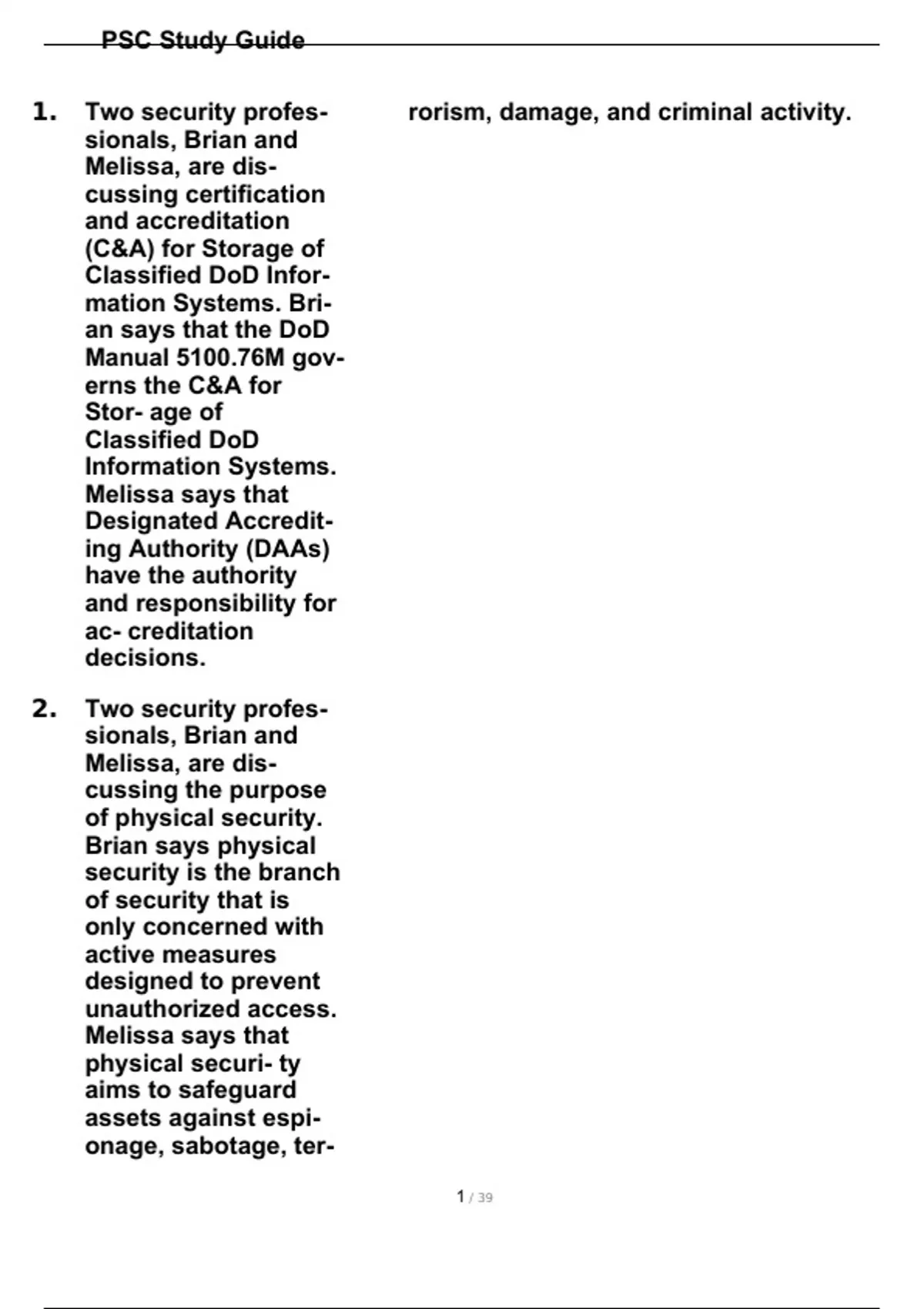 PSC Study Guide

1. Two security professionals, Brian and Melissa, are discussing certification and accreditation (C&A) for Storage of Classified DoD Information Systems. Brian says that the DoD Manual 5100.76M governs the C&A for Stor- age of Classified DoD Information Systems. Melissa says that Designated Accrediting Authority (DAAs) have the authority and responsibility for ac- creditation decisions.

2. Two security professionals, Brian and Melissa, are discussing the purpose of physical security. Brian says physical security is the branch of security that is only concerned with active measures designed to prevent unauthorized access. Melissa says that physical securi- ty aims to safeguard assets against espionage, sabotage, terrorism, damage, and criminal activity.

1 / 39